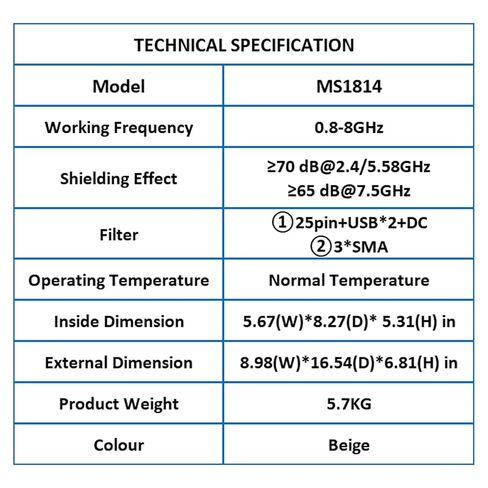 | TECHNICAL SPECIFICATION | |
|---|---|
| Model | MS1814 |
| Working Frequency | 0.8-8GHz |
| Shielding Effect | ≥70 dB@2.4/5.58GHz ≥65 dB@7.5GHz |
| Filter | ①25pin+USB*2+DC ②3*SMA |
| Operating Temperature | Normal Temperature |
| Inside Dimension | 5.67(W)*8.27(D)* 5.31(H) in |
| External Dimension | 8.98(W)*16.54(D)*6.81(H) in |
| Product Weight | 5.7KG |
| Colour | Beige |